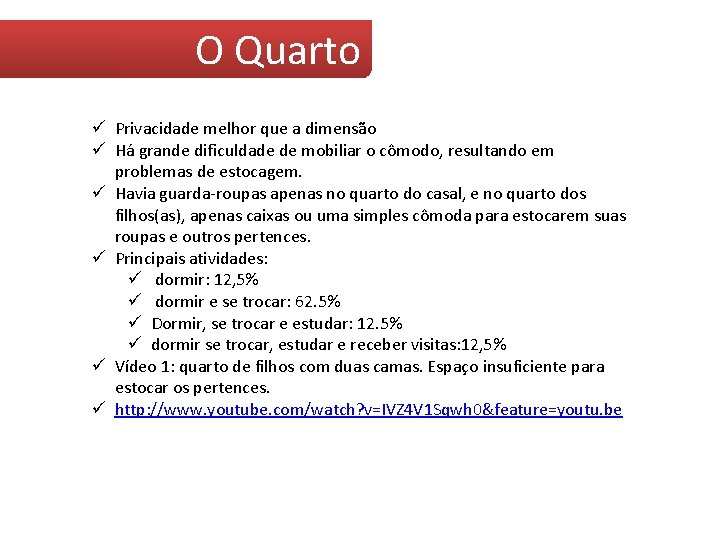 O Quarto

✓ Privacidade melhor que a dimensão
✓ Há grande dificuldade de mobiliar o cômodo, resultando em problemas de estocagem.
✓ Havia guarda-roupas apenas no quarto do casal, e no quarto dos filhos(as), apenas caixas ou uma simples cômoda para estocarem suas roupas e outros pertences.
✓ Principais atividades:
✓ dormir: 12,5%
✓ dormir e se trocar: 62.5%
✓ Dormir, se trocar e estudar: 12.5%
✓ dormir se trocar, estudar e receber visitas:12,5%
✓ Vídeo 1: quarto de filhos com duas camas. Espaço insuficiente para estocar os pertences.
✓ http://www.youtube.com/watch?v=IVZ4V1Sqwh0&feature=youtu.be